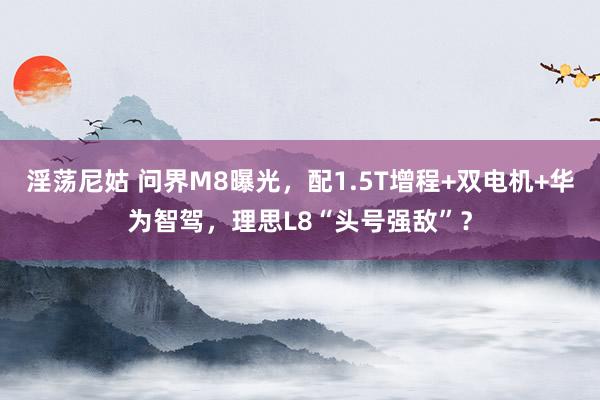 淫荡尼姑 问界M8曝光，配1.5T增程+双电机+华为智驾，理思L8“头号强敌”？